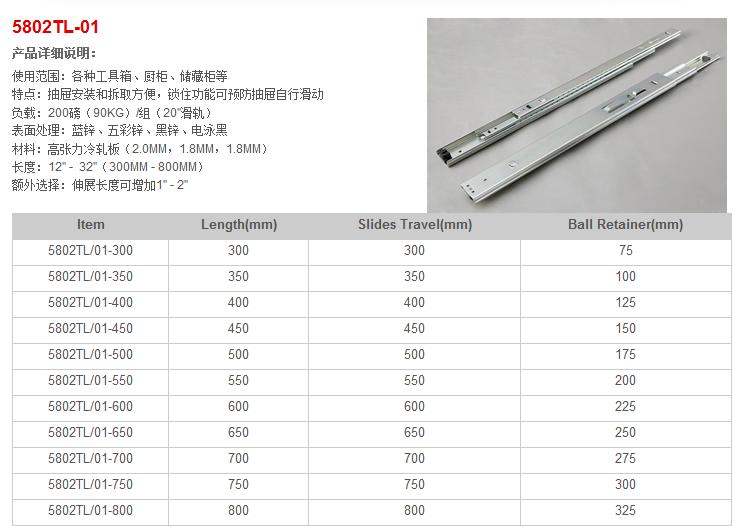 5802TL-01

产品详细说明：

使用范围：各种工具箱、厨柜、储藏柜等
特点：抽屉安装和拆取方便，锁住功能可预防抽屉自行滑动
负载：200磅（90KG）/组（20"滑轨）
表面处理：蓝锌、五彩锌、黑锌、电泳黑
材料：高张力冷轧板（2.0MM，1.8MM，1.8MM）
长度：12" - 32"（300MM - 800MM）
额外选择：伸展长度可增加1" - 2"

| Item | Length(mm) | Slides Travel(mm) | Ball Retainer(mm) |
|---|---|---|---|
| 5802TL/01-300 | 300 | 300 | 75 |
| 5802TL/01-350 | 350 | 350 | 100 |
| 5802TL/01-400 | 400 | 400 | 125 |
| 5802TL/01-450 | 450 | 450 | 150 |
| 5802TL/01-500 | 500 | 500 | 175 |
| 5802TL/01-550 | 550 | 550 | 200 |
| 5802TL/01-600 | 600 | 600 | 225 |
| 5802TL/01-650 | 650 | 650 | 250 |
| 5802TL/01-700 | 700 | 700 | 275 |
| 5802TL/01-750 | 750 | 750 | 300 |
| 5802TL/01-800 | 800 | 800 | 325 |